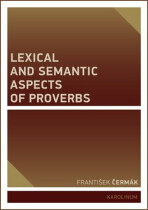 LEXICAL AND SEMANTIC ASPECTS OF PROVERBS

FRANTIŠEK ČERMÁK

KAROLINUM